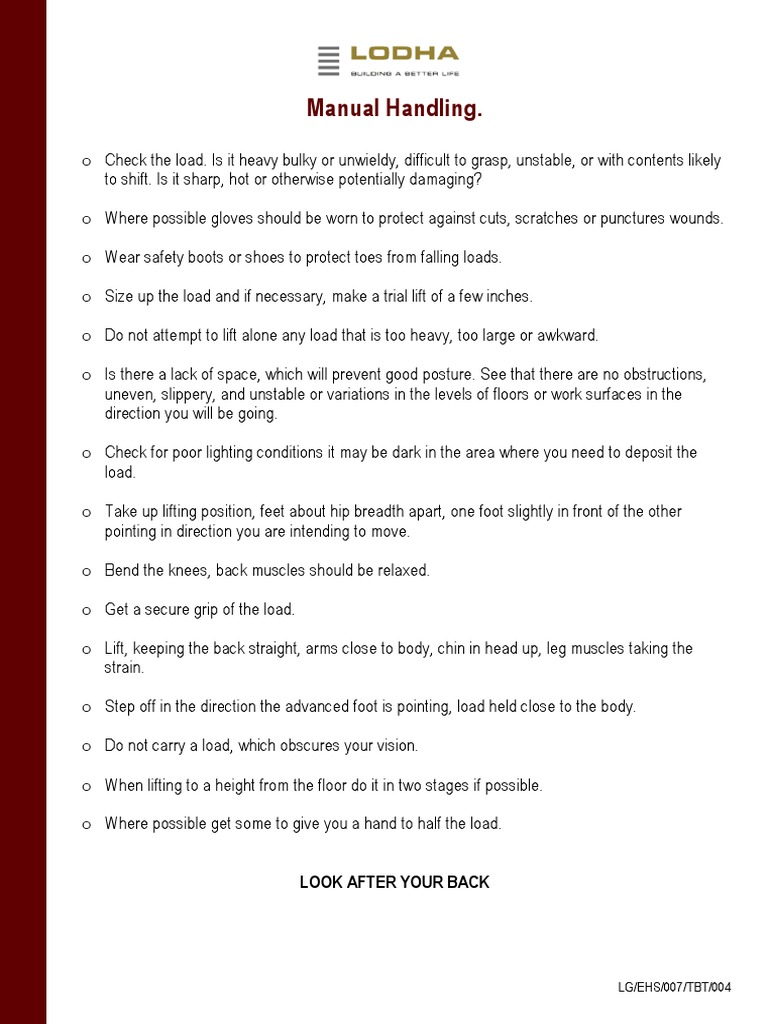 LODHA
BUILDING A BETTER LIFE

Manual Handling.

o Check the load. Is it heavy bulky or unwieldy, difficult to grasp, unstable, or with contents likely to shift. Is it sharp, hot or otherwise potentially damaging?

o Where possible gloves should be worn to protect against cuts, scratches or punctures wounds.

o Wear safety boots or shoes to protect toes from falling loads.

o Size up the load and if necessary, make a trial lift of a few inches.

o Do not attempt to lift alone any load that is too heavy, too large or awkward.

o Is there a lack of space, which will prevent good posture. See that there are no obstructions, uneven, slippery, and unstable or variations in the levels of floors or work surfaces in the direction you will be going.

o Check for poor lighting conditions it may be dark in the area where you need to deposit the load.

o Take up lifting position, feet about hip breadth apart, one foot slightly in front of the other pointing in direction you are intending to move.

o Bend the knees, back muscles should be relaxed.

o Get a secure grip of the load.

o Lift, keeping the back straight, arms close to body, chin in head up, leg muscles taking the strain.

o Step off in the direction the advanced foot is pointing, load held close to the body.

o Do not carry a load, which obscures your vision.

o When lifting to a height from the floor do it in two stages if possible.

o Where possible get some to give you a hand to half the load.

LOOK AFTER YOUR BACK

LG/EHS/007/TBT/004